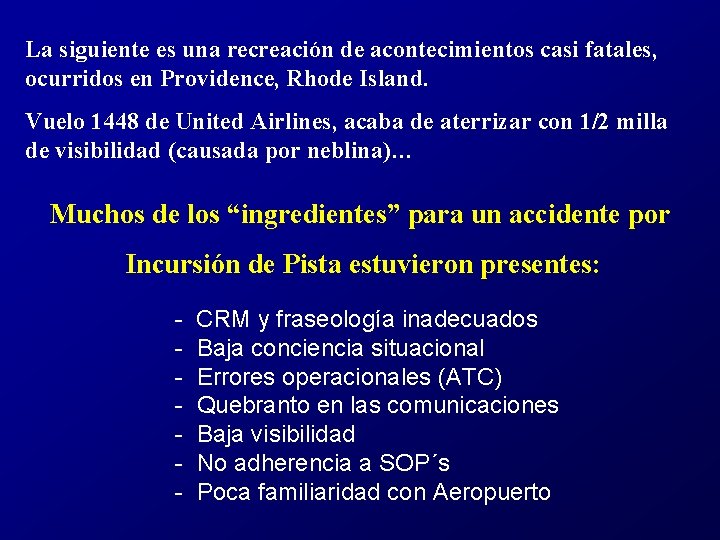 La siguiente es una recreación de acontecimientos casi fatales, ocurridos en Providence, Rhode Island.

Vuelo 1448 de United Airlines, acaba de aterrizar con 1/2 milla de visibilidad (causada por neblina)…

Muchos de los "ingredientes" para un accidente por Incursión de Pista estuvieron presentes:

- CRM y fraseología inadecuados
- Baja conciencia situacional
- Errores operacionales (ATC)
- Quebranto en las comunicaciones
- Baja visibilidad
- No adherencia a SOP´s
- Poca familiaridad con Aeropuerto